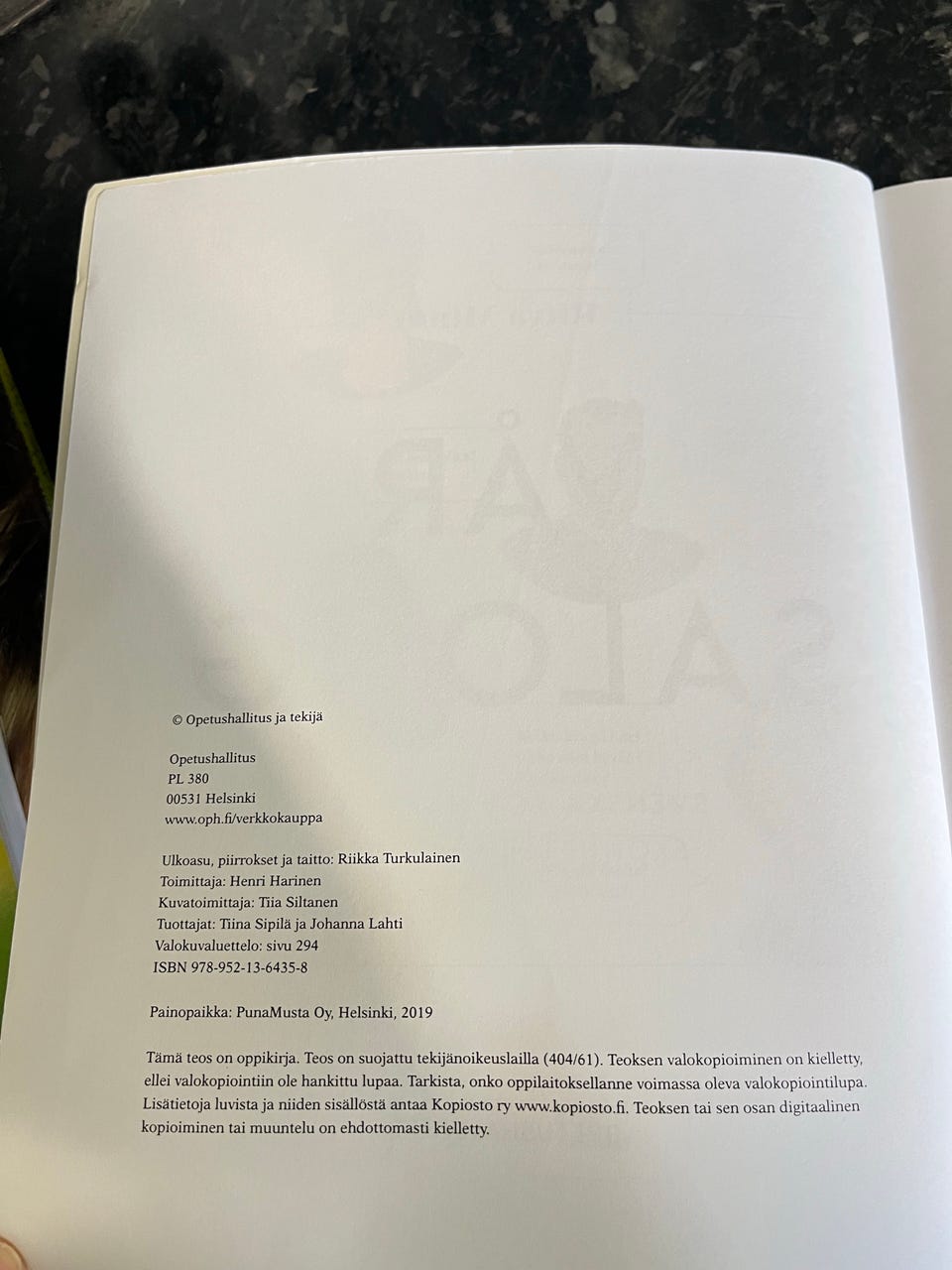 © Opetushallitus ja tekijä

Opetushallitus
PL 380
00531 Helsinki
www.oph.fi/verkkokauppa

Ulkoasu, piirrokset ja taitto: Riikka Turkulainen
Toimittaja: Henri Harinen
Kuvatoimittaja: Tiia Siltanen
Tuottajat: Tiina Sipilä ja Johanna Lahti
Valokuvaluettelo: sivu 294
ISBN 978-952-13-6435-8

Painopaikka: PunaMusta Oy, Helsinki, 2019

Tämä teos on oppikirja. Teos on suojattu tekijänoikeuslailla (404/61). Teoksen valokopioiminen on kielletty, ellei valokopiointiin ole hankittu lupaa. Tarkista, onko oppilaitoksellanne voimassa oleva valokopiointilupa. Lisätietoja luvista ja niiden sisällöstä antaa Kopiosto ry www.kopiosto.fi. Teoksen tai sen osan digitaalinen kopioiminen tai muuntelu on ehdottomasti kielletty.